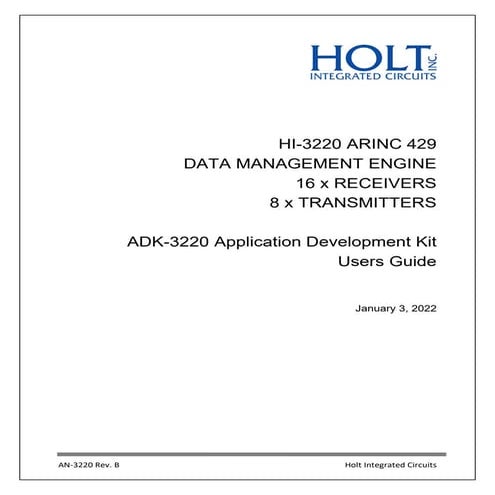 HOLT INC.
INTEGRATED CIRCUITS

HI-3220 ARINC 429
DATA MANAGEMENT ENGINE
16 x RECEIVERS
8 x TRANSMITTERS

ADK-3220 Application Development Kit
Users Guide

January 3, 2022

AN-3220 Rev. B

Holt Integrated Circuits